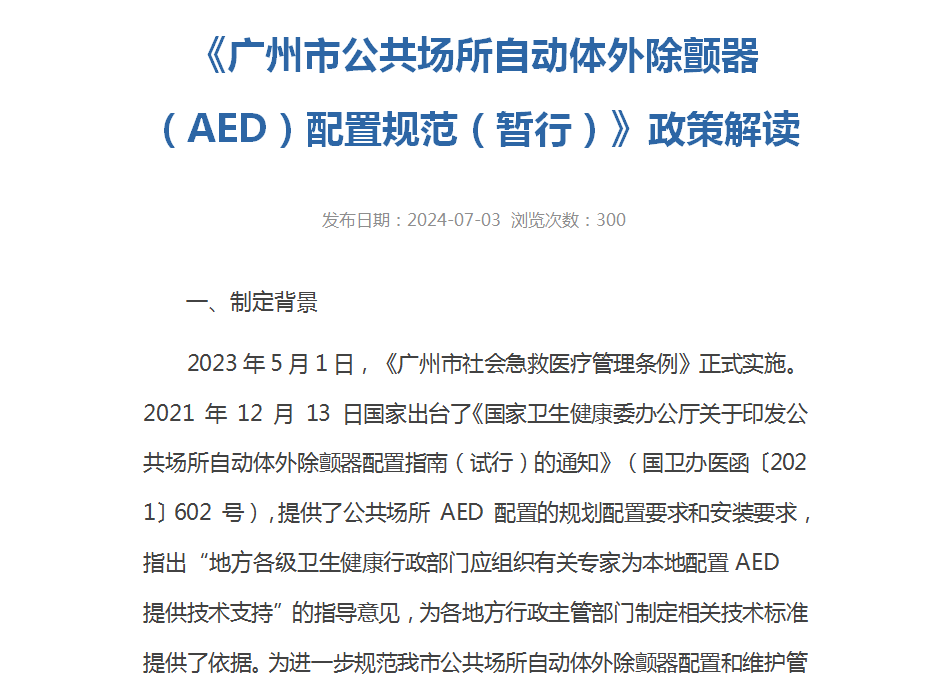 《广州市公共场所自动体外除颤器（AED）配置规范（暂行）》政策解读

发布日期：2024-07-03 浏览次数：300

一、制定背景

2023 年 5 月 1 日，《广州市社会急救医疗管理条例》正式实施。2021 年 12 月 13 日国家出台了《国家卫生健康委办公厅关于印发公共场所自动体外除颤器配置指南（试行）的通知》（国卫办医函〔2021〕602 号），提供了公共场所 AED 配置的规划配置要求和安装要求，指出“地方各级卫生健康行政部门应组织有关专家为本地配置 AED 提供技术支持”的指导意见，为各地方行政主管部门制定相关技术标准提供了依据。为进一步规范我市公共场所自动体外除颤器配置和维护管